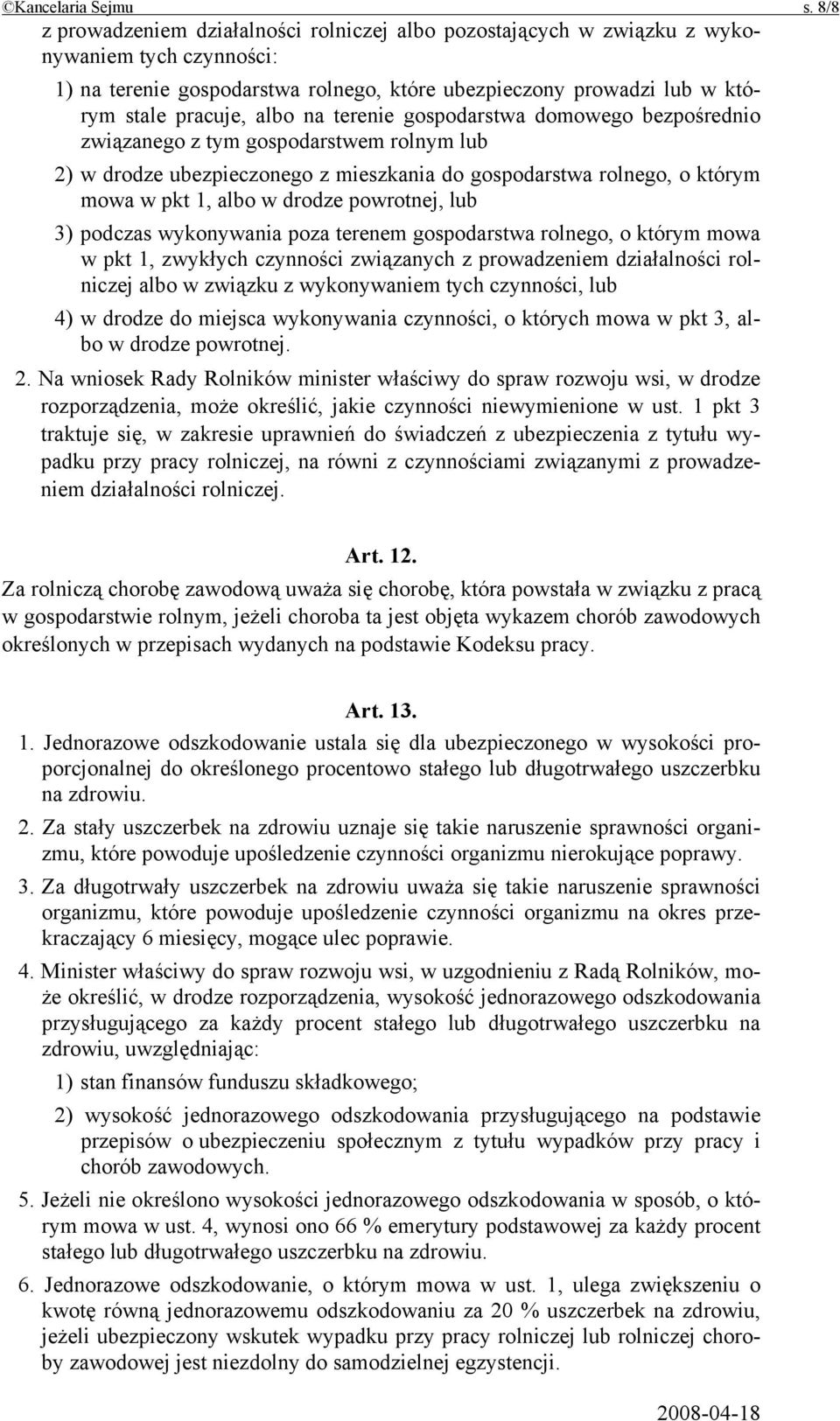 ©Kancelaria Sejmu s. 8/8

z prowadzeniem działalności rolniczej albo pozostających w związku z wykonywaniem tych czynności:

1) na terenie gospodarstwa rolnego, które ubezpieczony prowadzi lub w którym stale pracuje, albo na terenie gospodarstwa domowego bezpośrednio związanego z tym gospodarstwem rolnym lub

2) w drodze ubezpieczonego z mieszkania do gospodarstwa rolnego, o którym mowa w pkt 1, albo w drodze powrotnej, lub

3) podczas wykonywania poza terenem gospodarstwa rolnego, o którym mowa w pkt 1, zwykłych czynności związanych z prowadzeniem działalności rolniczej albo w związku z wykonywaniem tych czynności, lub

4) w drodze do miejsca wykonywania czynności, o których mowa w pkt 3, albo w drodze powrotnej.

2. Na wniosek Rady Rolników minister właściwy do spraw rozwoju wsi, w drodze rozporządzenia, może określić, jakie czynności niewymienione w ust. 1 pkt 3 traktuje się, w zakresie uprawnień do świadczeń z ubezpieczenia z tytułu wypadku przy pracy rolniczej, na równi z czynnościami związanymi z prowadzeniem działalności rolniczej.

Art. 12.

Za rolniczą chorobę zawodową uważa się chorobę, która powstała w związku z pracą w gospodarstwie rolnym, jeżeli choroba ta jest objęta wykazem chorób zawodowych określonych w przepisach wydanych na podstawie Kodeksu pracy.

Art. 13.

1. Jednorazowe odszkodowanie ustala się dla ubezpieczonego w wysokości proporcjonalnej do określonego procentowo stałego lub długotrwałego uszczerbku na zdrowiu.

2. Za stały uszczerbek na zdrowiu uznaje się takie naruszenie sprawności organizmu, które powoduje upośledzenie czynności organizmu nierokujące poprawy.

3. Za długotrwały uszczerbek na zdrowiu uważa się takie naruszenie sprawności organizmu, które powoduje upośledzenie czynności organizmu na okres przekraczający 6 miesięcy, mogące ulec poprawie.

4. Minister właściwy do spraw rozwoju wsi, w uzgodnieniu z Radą Rolników, może określić, w drodze rozporządzenia, wysokość jednorazowego odszkodowania przysługującego za każdy procent stałego lub długotrwałego uszczerbku na zdrowiu, uwzględniając:

1) stan finansów funduszu składkowego;

2) wysokość jednorazowego odszkodowania przysługującego na podstawie przepisów o ubezpieczeniu społecznym z tytułu wypadków przy pracy i chorób zawodowych.

5. Jeżeli nie określono wysokości jednorazowego odszkodowania w sposób, o którym mowa w ust. 4, wynosi ono 66 % emerytury podstawowej za każdy procent stałego lub długotrwałego uszczerbku na zdrowiu.

6. Jednorazowe odszkodowanie, o którym mowa w ust. 1, ulega zwiększeniu o kwotę równą jednorazowemu odszkodowaniu za 20 % uszczerbek na zdrowiu, jeżeli ubezpieczony wskutek wypadku przy pracy rolniczej lub rolniczej choroby zawodowej jest niezdolny do samodzielnej egzystencji.

2008-04-18